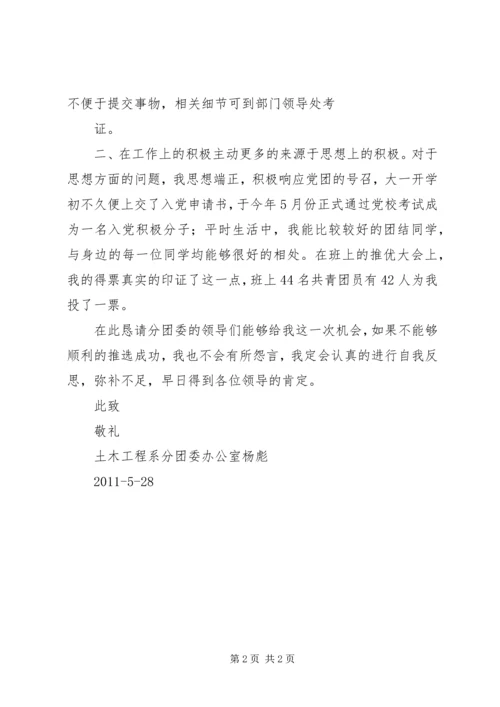 不便于提交事物，相关细节可到部门领导处考

证。

二、在工作上的积极主动更多的来源于思想上的积极。对于思想方面的问题，我思想端正，积极响应党团的号召，大一开学初不久便上交了入党申请书，于今年5月份正式通过党校考试成为一名入党积极分子；平时生活中，我能比较较好的团结同学，与身边的每一位同学均能够很好的相处。在班上的推优大会上，我的得票真实的印证了这一点，班上44名共青团员有42人为我投了一票。

在此恳请分团委的领导们能够给我这一次机会，如果不能够顺利的推选成功，我也不会有所怨言，我定会认真的进行自我反思，弥补不足，早日得到各位领导的肯定。

此致

敬礼

土木工程系分团委办公室杨彪

2011-5-28

第2页 共2页